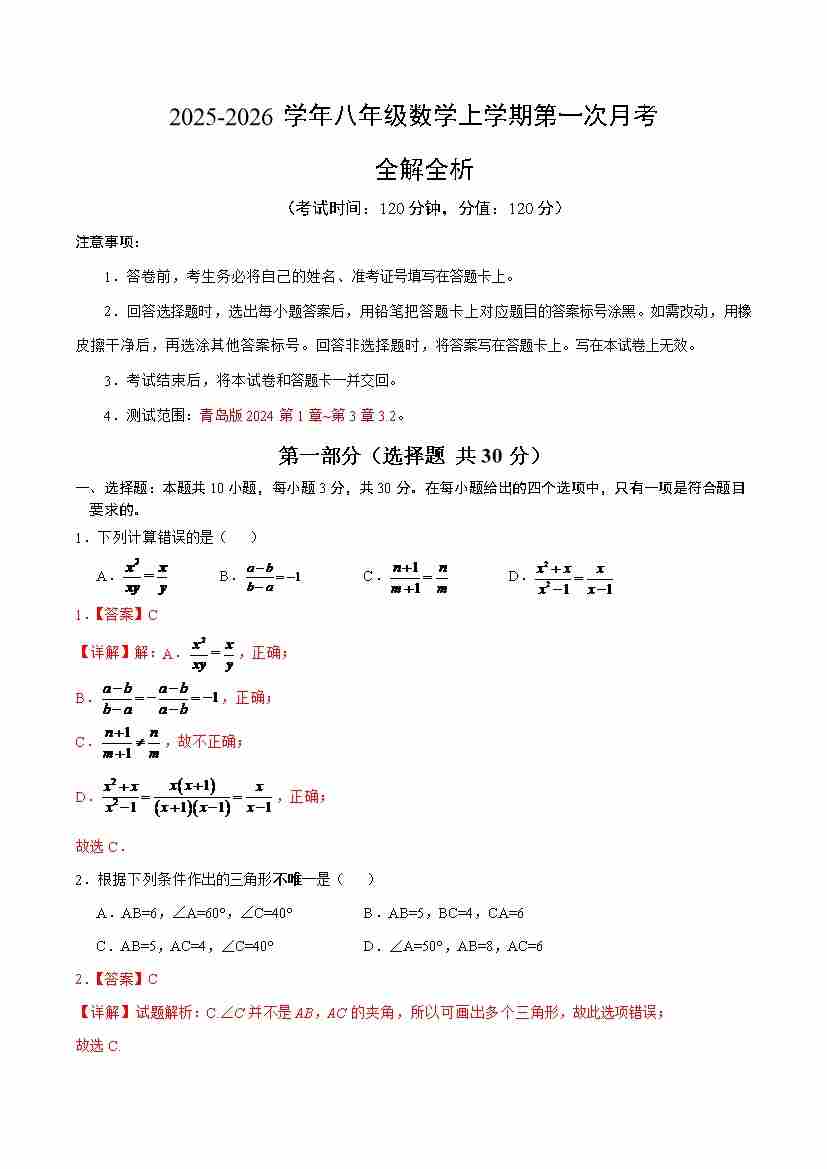 2025-2026 学年八年级数学上学期第一次月考

全解全析

（考试时间：120 分钟，分值：120 分）

注意事项：

1．答卷前，考生务必将自己的姓名、准考证号填写在答题卡上。

2．回答选择题时，选出每小题答案后，用铅笔把答题卡上对应题目的答案标号涂黑。如需改动，用橡皮擦干净后，再选涂其他答案标号。回答非选择题时，将答案写在答题卡上。写在本试卷上无效。

3．考试结束后，将本试卷和答题卡一并交回。

4．测试范围：青岛版 2024 第 1 章~第 3 章 3.2。

第一部分（选择题 共 30 分）

一、选择题：本题共 10 小题，每小题 3 分，共 30 分。在每小题给出的四个选项中，只有一项是符合题目要求的。

1．下列计算错误的是（ ）

A．$\frac{x^2}{xy}=\frac{x}{y}$ B．$\frac{a-b}{b-a}=-1$ C．$\frac{n+1}{m+1}=\frac{n}{m}$ D．$\frac{x^2+x}{x^2-1}=\frac{x}{x-1}$

1．【答案】C

【详解】解：A．$\frac{x^2}{xy}=\frac{x}{y}$，正确；

B．$\frac{a-b}{b-a}=-\frac{a-b}{a-b}=-1$，正确；

C．$\frac{n+1}{m+1}\neq\frac{n}{m}$，故不正确；

D．$\frac{x^2+x}{x^2-1}=\frac{x(x+1)}{(x+1)(x-1)}=\frac{x}{x-1}$，正确；

故选 C．

2．根据下列条件作出的三角形不唯一是（ ）

A．AB=6，∠A=60°，∠C=40° B．AB=5，BC=4，CA=6

C．AB=5，AC=4，∠C=40° D．∠A=50°，AB=8，AC=6

2．【答案】C

【详解】试题解析：C.∠C 并不是 AB，AC 的夹角，所以可画出多个三角形，故此选项错误；

故选 C.